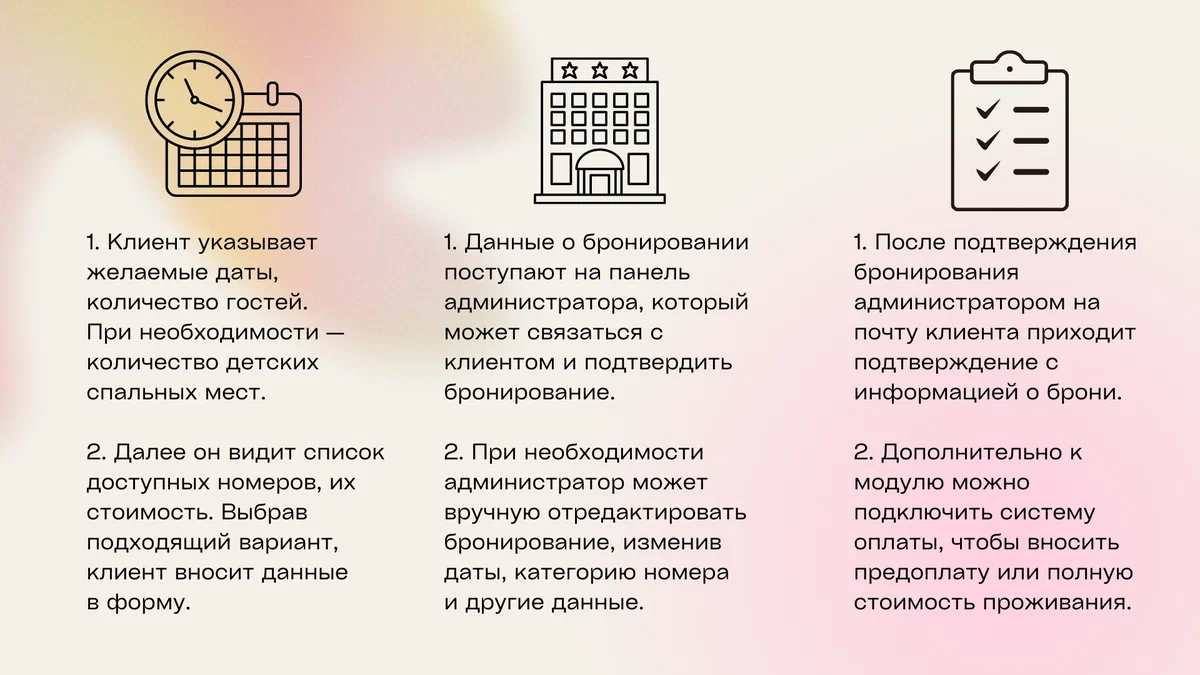 1. Клиент указывает желаемые даты, количество гостей. При необходимости — количество детских спальных мест.

2. Далее он видит список доступных номеров, их стоимость. Выбрав подходящий вариант, клиент вносит данные в форму.

1. Данные о бронировании поступают на панель администратора, который может связаться с клиентом и подтвердить бронирование.

2. При необходимости администратор может вручную отредактировать бронирование, изменив даты, категорию номера и другие данные.

1. После подтверждения бронирования администратором на почту клиента приходит подтверждение с информацией о брони.

2. Дополнительно к модулю можно подключить систему оплаты, чтобы вносить предоплату или полную стоимость проживания.